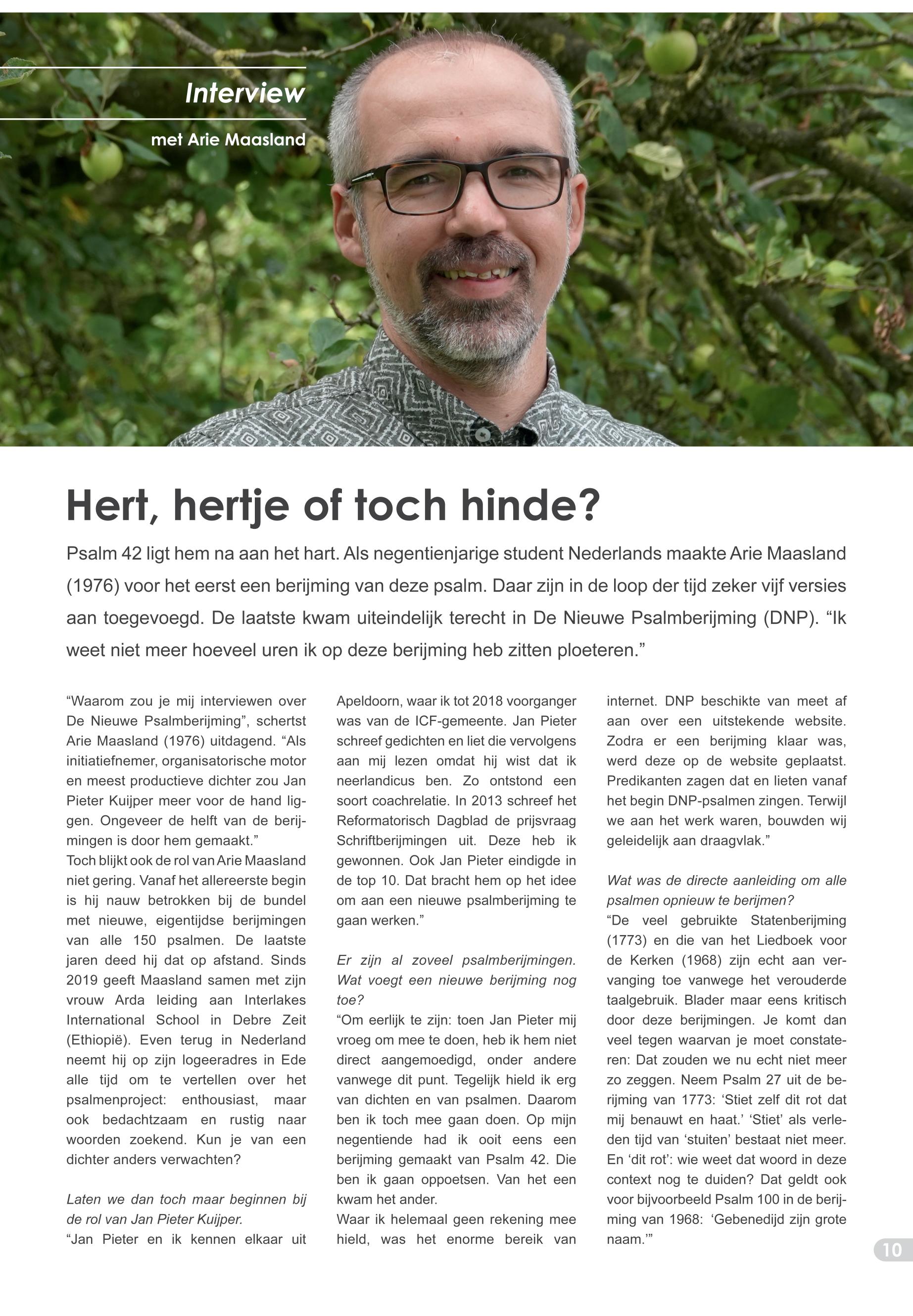 Interview

met Arie Maasland

Hert, hertje of toch hinde?

Psalm 42 ligt hem na aan het hart. Als negentienjarige student Nederlands maakte Arie Maasland (1976) voor het eerst een berijming van deze psalm. Daar zijn in de loop der tijd zeker vijf versies aan toegevoegd. De laatste kwam uiteindelijk terecht in De Nieuwe Psalmberijming (DNP). “Ik weet niet meer hoeveel uren ik op deze berijming heb zitten ploeteren.”

“Waarom zou je mij interviewen over De Nieuwe Psalmberijming”, schertst Arie Maasland (1976) uitdagend. “Als initiatiefnemer, organisatorische motor en meest productieve dichter zou Jan Pieter Kuijper meer voor de hand liggen. Ongeveer de helft van de berijmingen is door hem gemaakt.”
Toch blijkt ook de rol van Arie Maasland niet gering. Vanaf het allereerste begin is hij nauw betrokken bij de bundel met nieuwe, eigentijdse berijmingen van alle 150 psalmen. De laatste jaren deed hij dat op afstand. Sinds 2019 geeft Maasland samen met zijn vrouw Arda leiding aan Interlakes International School in Debre Zeit (Ethiopië). Even terug in Nederland neemt hij op zijn logeeradres in Ede alle tijd om te vertellen over het psalmenproject: enthousiast, maar ook bedachtzaam en rustig naar woorden zoekend. Kun je van een dichter anders verwachten?

Laten we dan toch maar beginnen bij de rol van Jan Pieter Kuijper.
“Jan Pieter en ik kennen elkaar uit Apeldoorn, waar ik tot 2018 voorganger was van de ICF-gemeente. Jan Pieter schreef gedichten en liet die vervolgens aan mij lezen omdat hij wist dat ik neerlandicus ben. Zo ontstond een soort coachrelatie. In 2013 schreef het Reformatorisch Dagblad de prijsvraag Schriftberijmingen uit. Deze heb ik gewonnen. Ook Jan Pieter eindigde in de top 10. Dat bracht hem op het idee om aan een nieuwe psalmberijming te gaan werken.”

Er zijn al zoveel psalmberijmingen. Wat voegt een nieuwe berijming nog toe?
“Om eerlijk te zijn: toen Jan Pieter mij vroeg om mee te doen, heb ik hem niet direct aangemoedigd, onder andere vanwege dit punt. Tegelijk hield ik erg van dichten en van psalmen. Daarom ben ik toch mee gaan doen. Op mijn negentiende had ik ooit eens een berijming gemaakt van Psalm 42. Die ben ik gaan oppoetsen. Van het een kwam het ander.
Waar ik helemaal geen rekening mee hield, was het enorme bereik van internet. DNP beschikte van meet af aan over een uitstekende website. Zodra er een berijming klaar was, werd deze op de website geplaatst. Predikanten zagen dat en lieten vanaf het begin DNP-psalmen zingen. Terwijl we aan het werk waren, bouwden wij geleidelijk aan draagvlak.”

Wat was de directe aanleiding om alle psalmen opnieuw te berijmen?
“De veel gebruikte Statenberijming (1773) en die van het Liedboek voor de Kerken (1968) zijn echt aan vervanging toe vanwege het verouderde taalgebruik. Blader maar eens kritisch door deze berijmingen. Je komt dan veel tegen waarvan je moet constateren: Dat zouden we nu echt niet meer zo zeggen. Neem Psalm 27 uit de berijming van 1773: ‘Stiet zelf dit rot dat mij benauwt en haat.’ ‘Stiet’ als verleden tijd van ‘stuiten’ bestaat niet meer. En ‘dit rot’: wie weet dat woord in deze context nog te duiden? Dat geldt ook voor bijvoorbeeld Psalm 100 in de berijming van 1968: ‘Gebenedijd zijn grote naam.’”

10